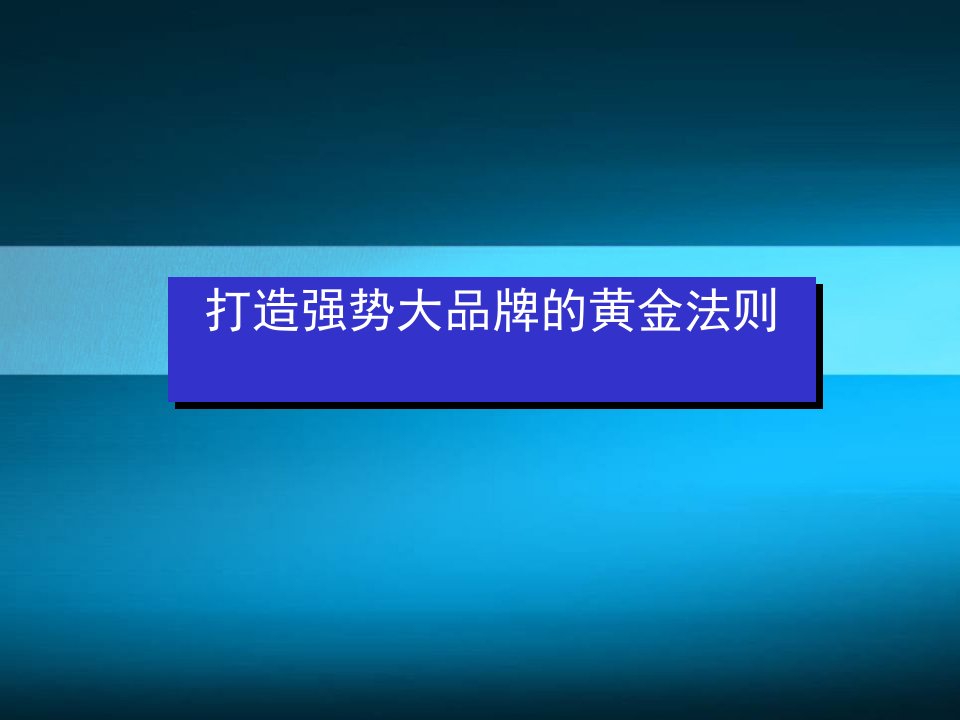 打造强势大品牌的黄金法则